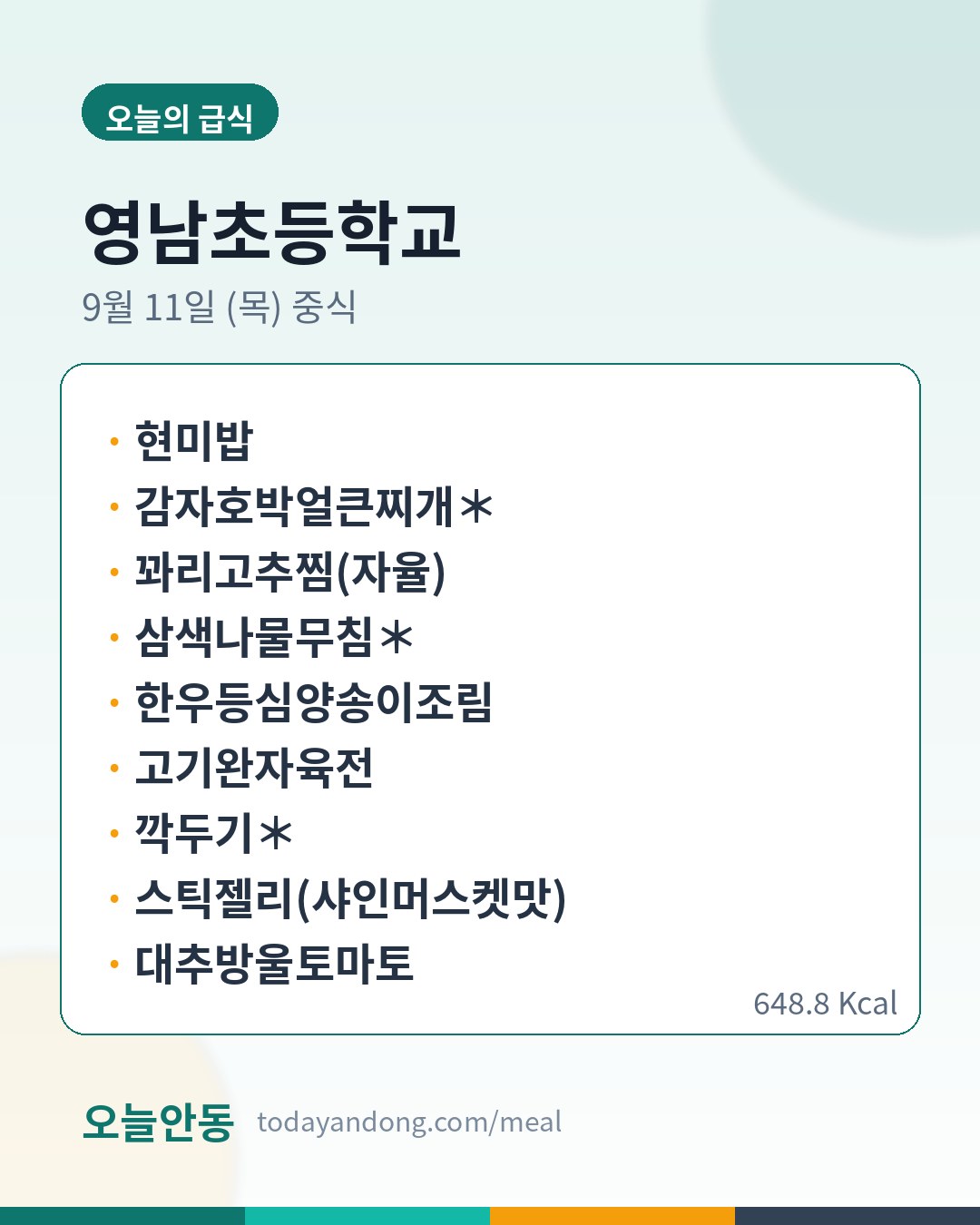 오늘의 급식

영남초등학교

9월 11일 (목) 중식

• 현미밥
• 감자호박얼큰찌개*
• 꽈리고추찜(자율)
• 삼색나물무침*
• 한우등심양송이조림
• 고기완자육전
• 깍두기*
• 스틱젤리(샤인머스켓맛)
• 대추방울토마토

648.8 Kcal

오늘안동 todayandong.com/meal